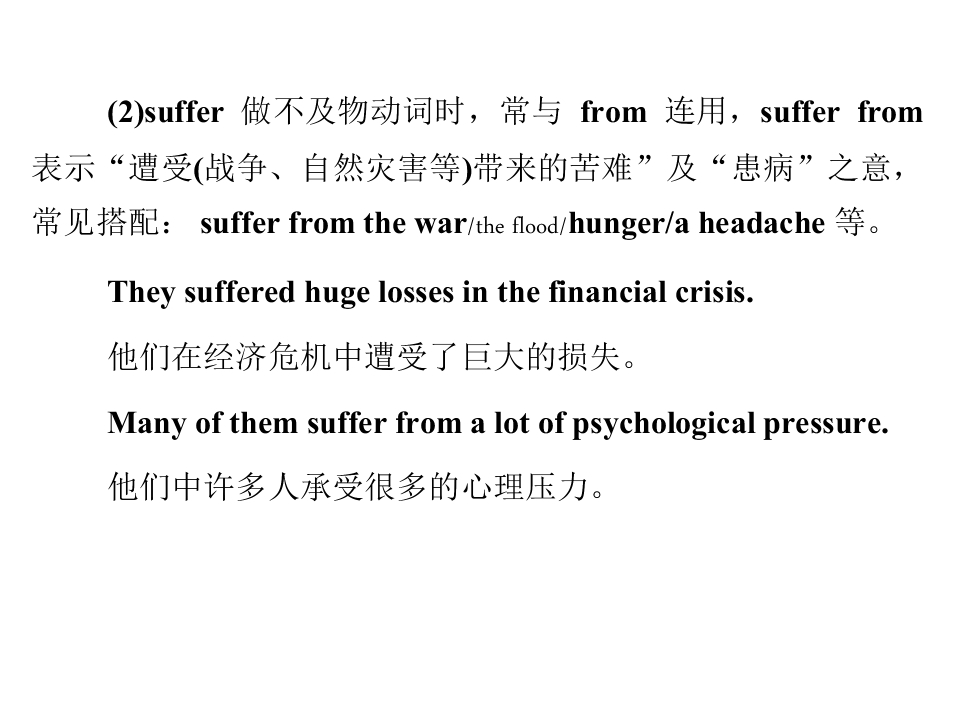 (2)suffer 做不及物动词时，常与 from 连用，suffer from 表示“遭受(战争、自然灾害等)带来的苦难”及“患病”之意，常见搭配： suffer from the war/the flood/hunger/a headache 等。

They suffered huge losses in the financial crisis.

他们在经济危机中遭受了巨大的损失。

Many of them suffer from a lot of psychological pressure.

他们中许多人承受很多的心理压力。